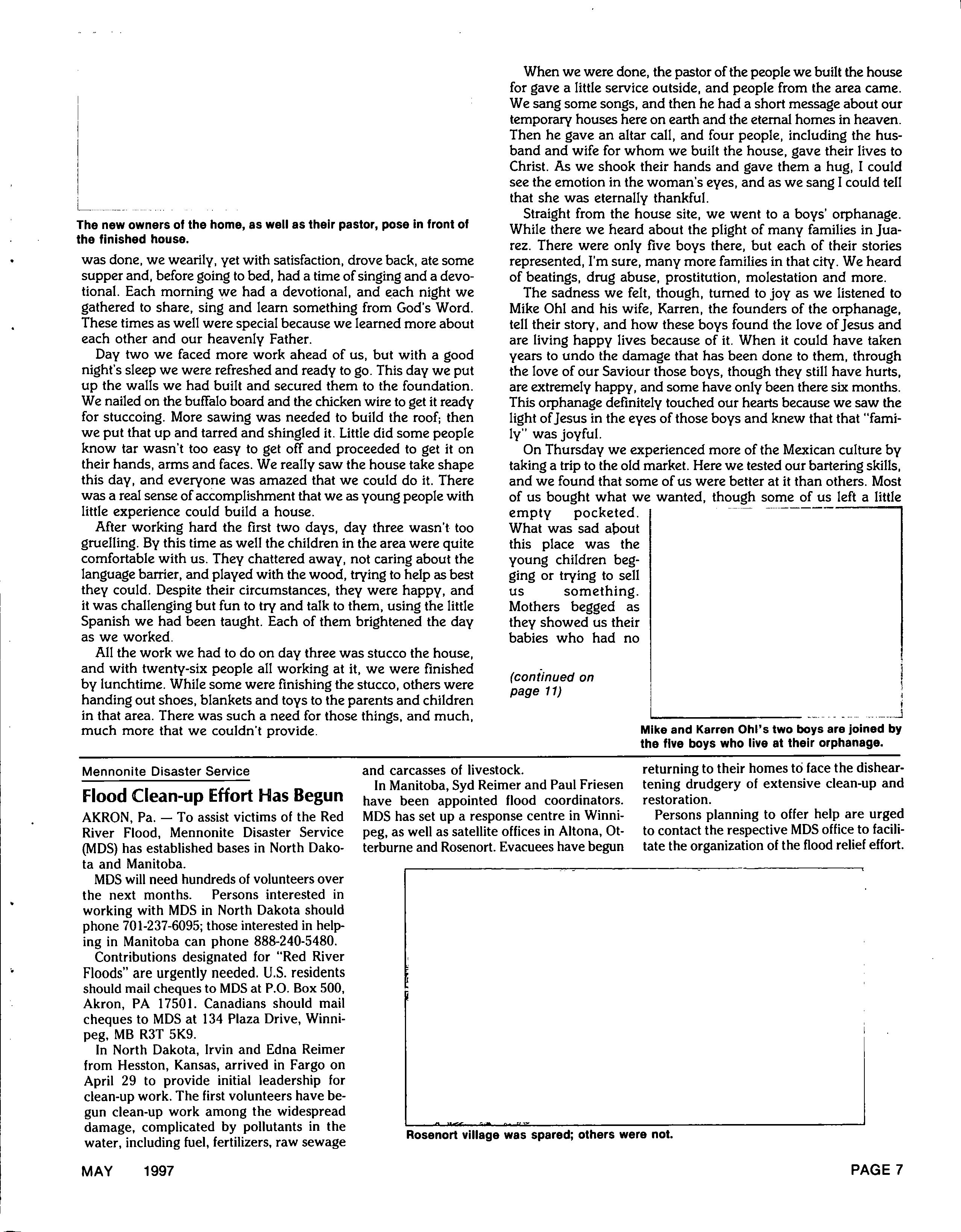 The new owners of the home, as well as their pastor, pose in front of the finished house.

was done, we wearily, yet with satisfaction, drove back, ate some supper and, before going to bed, had a time of singing and a devotional. Each morning we had a devotional, and each night we gathered to share, sing and learn something from God's Word. These times as well were special because we learned more about each other and our heavenly Father.

Day two we faced more work ahead of us, but with a good night's sleep we were refreshed and ready to go. This day we put up the walls we had built and secured them to the foundation. We nailed on the buffalo board and the chicken wire to get it ready for stuccoing. More sawing was needed to build the roof; then we put that up and tarred and shingled it. Little did some people know tar wasn't too easy to get off and proceeded to get it on their hands, arms and faces. We really saw the house take shape this day, and everyone was amazed that we could do it. There was a real sense of accomplishment that we as young people with little experience could build a house.

After working hard the first two days, day three wasn't too gruelling. By this time as well the children in the area were quite comfortable with us. They chattered away, not caring about the language barrier, and played with the wood, trying to help as best they could. Despite their circumstances, they were happy, and it was challenging but fun to try and talk to them, using the little Spanish we had been taught. Each of them brightened the day as we worked.

All the work we had to do on day three was stucco the house, and with twenty-six people all working at it, we were finished by lunchtime. While some were finishing the stucco, others were handing out shoes, blankets and toys to the parents and children in that area. There was such a need for those things, and much, much more that we couldn't provide.

When we were done, the pastor of the people we built the house for gave a little service outside, and people from the area came. We sang some songs, and then he had a short message about our temporary houses here on earth and the eternal homes in heaven. Then he gave an altar call, and four people, including the husband and wife for whom we built the house, gave their lives to Christ. As we shook their hands and gave them a hug, I could see the emotion in the woman's eyes, and as we sang I could tell that she was eternally thankful.

Straight from the house site, we went to a boys' orphanage. While there we heard about the plight of many families in Juarez. There were only five boys there, but each of their stories represented, I'm sure, many more families in that city. We heard of beatings, drug abuse, prostitution, molestation and more.

The sadness we felt, though, turned to joy as we listened to Mike Ohl and his wife, Karren, the founders of the orphanage, tell their story, and how these boys found the love of Jesus and are living happy lives because of it. When it could have taken years to undo the damage that has been done to them, through the love of our Saviour those boys, though they still have hurts, are extremely happy, and some have only been there six months. This orphanage definitely touched our hearts because we saw the light of Jesus in the eyes of those boys and knew that that "family" was joyful.

On Thursday we experienced more of the Mexican culture by taking a trip to the old market. Here we tested our bartering skills, and we found that some of us were better at it than others. Most of us bought what we wanted, though some of us left a little empty pocketed. What was sad about this place was the young children begging or trying to sell us something. Mothers begged as they showed us their babies who had no

(continued on page 11)

Mike and Karren Ohl's two boys are joined by the five boys who live at their orphanage.

Mennonite Disaster Service

Flood Clean-up Effort Has Begun

AKRON, Pa. — To assist victims of the Red River Flood, Mennonite Disaster Service (MDS) has established bases in North Dakota and Manitoba.

MDS will need hundreds of volunteers over the next months. Persons interested in working with MDS in North Dakota should phone 701-237-6095; those interested in helping in Manitoba can phone 888-240-5480.

Contributions designated for "Red River Floods" are urgently needed. U.S. residents should mail cheques to MDS at P.O. Box 500, Akron, PA 17501. Canadians should mail cheques to MDS at 134 Plaza Drive, Winnipeg, MB R3T 5K9.

In North Dakota, Irvin and Edna Reimer from Hesston, Kansas, arrived in Fargo on April 29 to provide initial leadership for clean-up work. The first volunteers have begun clean-up work among the widespread damage, complicated by pollutants in the water, including fuel, fertilizers, raw sewage and carcasses of livestock.

In Manitoba, Syd Reimer and Paul Friesen have been appointed flood coordinators. MDS has set up a response centre in Winnipeg, as well as satellite offices in Altona, Otterburne and Rosenort. Evacuees have begun returning to their homes to face the disheartening drudgery of extensive clean-up and restoration.

Persons planning to offer help are urged to contact the respective MDS office to facilitate the organization of the flood relief effort.

Rosenort village was spared; others were not.

MAY 1997

PAGE 7